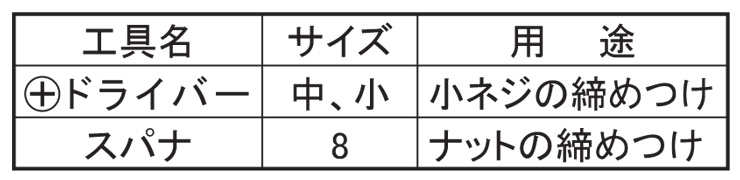 | 工具名 | サイズ | 用　途 |
|---|---|---|
| ⊕ドライバー | 中、小 | 小ネジの締めつけ |
| スパナ | 8 | ナットの締めつけ |